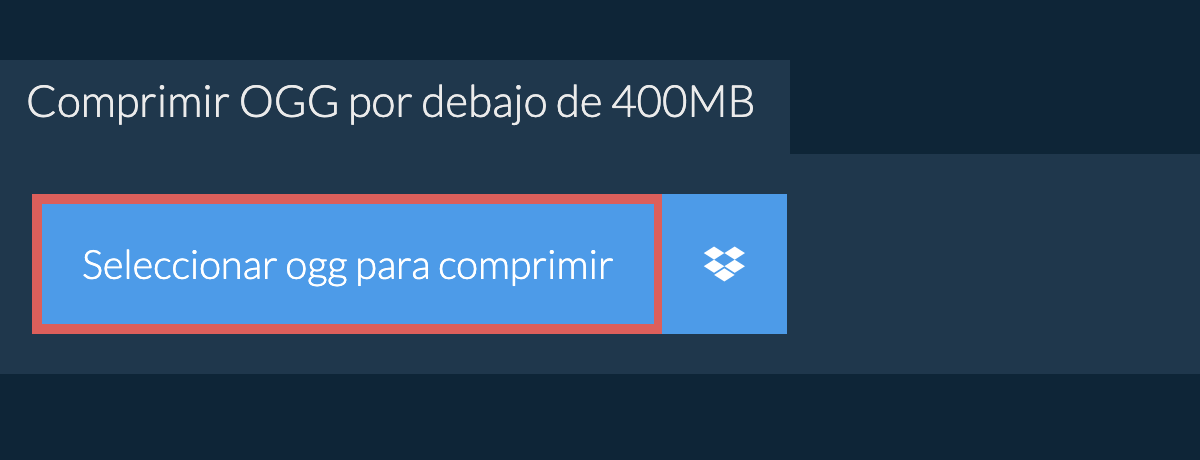 Comprimir OGG por debajo de 400MB

Seleccionar ogg para comprimir